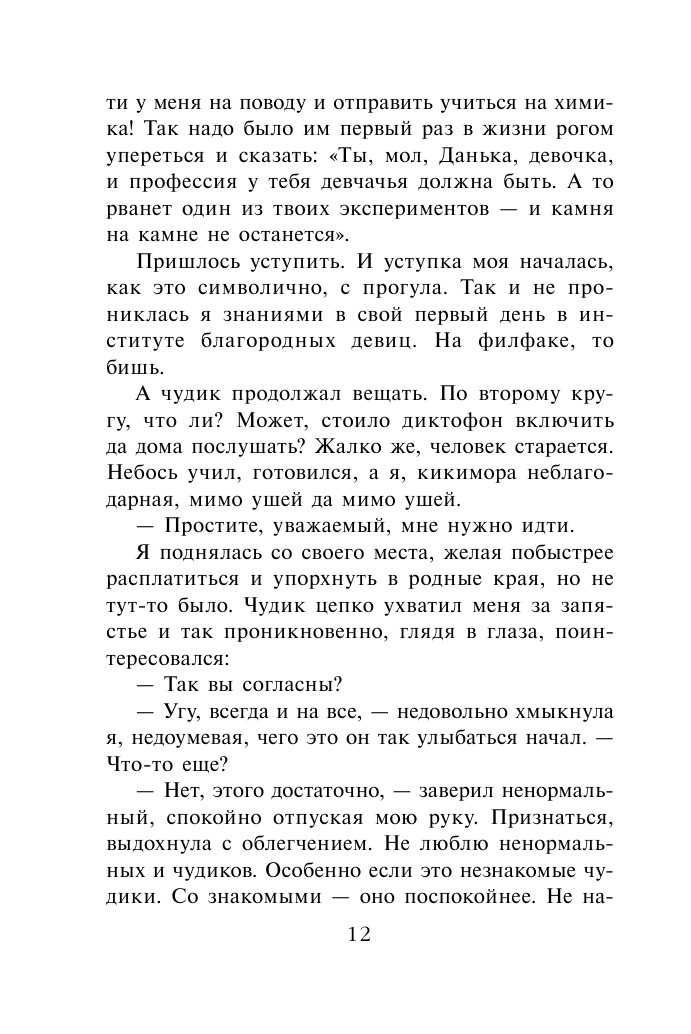 ти у меня на поводу и отправить учиться на химика! Так надо было им первый раз в жизни рогом упереться и сказать: «Ты, мол, Данька, девочка, и профессия у тебя девчачья должна быть. А то рванет один из твоих экспериментов — и камня на камне не останется».

Пришлось уступить. И уступка моя началась, как это символично, с прогула. Так и не прониклась я знаниями в свой первый день в институте благородных девиц. На филфаке, то бишь.

А чудик продолжал вещать. По второму кругу, что ли? Может, стоило диктофон включить да дома послушать? Жалко же, человек старается. Небось учил, готовился, а я, кикимора неблагодарная, мимо ушей да мимо ушей.

— Простите, уважаемый, мне нужно идти.

Я поднялась со своего места, желая побыстрее расплатиться и упорхнуть в родные края, но не тут-то было. Чудик цепко ухватил меня за запястье и так проникновенно, глядя в глаза, поинтересовался:

— Так вы согласны?

— Угу, всегда и на все, — недовольно хмыкнула я, недоумевая, чего это он так улыбаться начал. — Что-то еще?

— Нет, этого достаточно, — заверил ненормальный, спокойно отпуская мою руку. Признаться, выдохнула с облегчением. Не люблю ненормальных и чудиков. Особенно если это незнакомые чудики. Со знакомыми — оно поспокойнее. Не на-

12